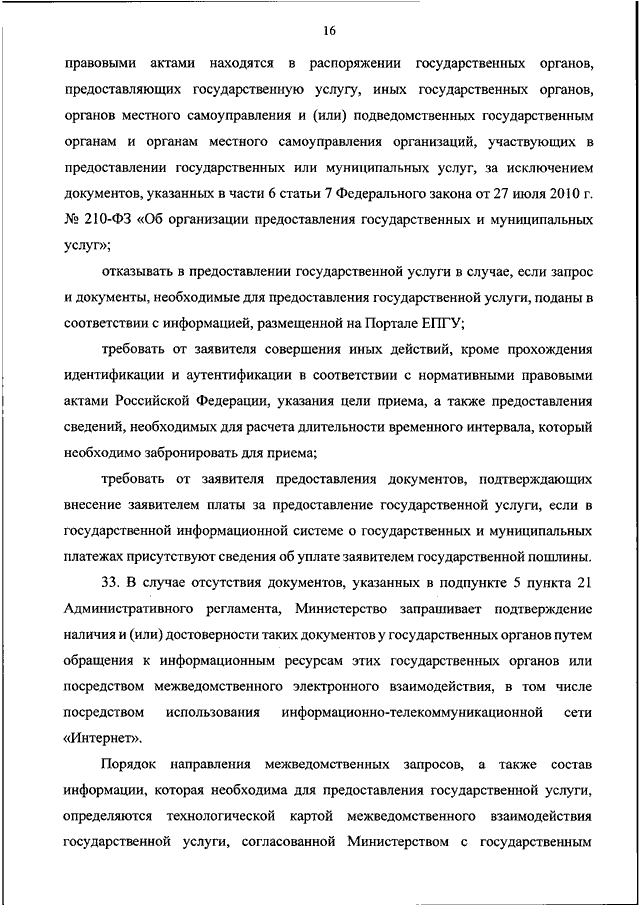 16

правовыми актами находятся в распоряжении государственных органов, предоставляющих государственную услугу, иных государственных органов, органов местного самоуправления и (или) подведомственных государственным органам и органам местного самоуправления организаций, участвующих в предоставлении государственных или муниципальных услуг, за исключением документов, указанных в части 6 статьи 7 Федерального закона от 27 июля 2010 г. № 210-ФЗ «Об организации предоставления государственных и муниципальных услуг»;

отказывать в предоставлении государственной услуги в случае, если запрос и документы, необходимые для предоставления государственной услуги, поданы в соответствии с информацией, размещенной на Портале ЕПГУ;

требовать от заявителя совершения иных действий, кроме прохождения идентификации и аутентификации в соответствии с нормативными правовыми актами Российской Федерации, указания цели приема, а также предоставления сведений, необходимых для расчета длительности временного интервала, который необходимо забронировать для приема;

требовать от заявителя предоставления документов, подтверждающих внесение заявителем платы за предоставление государственной услуги, если в государственной информационной системе о государственных и муниципальных платежах присутствуют сведения об уплате заявителем государственной пошлины.

33. В случае отсутствия документов, указанных в подпункте 5 пункта 21 Административного регламента, Министерство запрашивает подтверждение наличия и (или) достоверности таких документов у государственных органов путем обращения к информационным ресурсам этих государственных органов или посредством межведомственного электронного взаимодействия, в том числе посредством использования информационно-телекоммуникационной сети «Интернет».

Порядок направления межведомственных запросов, а также состав информации, которая необходима для предоставления государственной услуги, определяются технологической картой межведомственного взаимодействия государственной услуги, согласованной Министерством с государственным